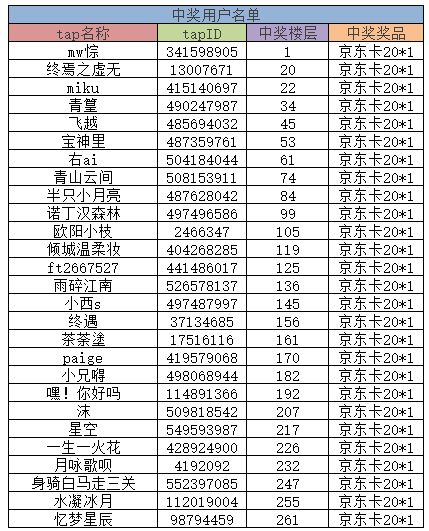 中奖用户名单

| tap名称 | tapID | 中奖楼层 | 中奖奖品 |
|---|---|---|---|
| mw悰 | 341598905 | 1 | 京东卡20*1 |
| 终焉之虚无 | 13007671 | 20 | 京东卡20*1 |
| miku | 415140697 | 22 | 京东卡20*1 |
| 青篁 | 490247987 | 34 | 京东卡20*1 |
| 飞越 | 485694032 | 45 | 京东卡20*1 |
| 宝神里 | 487359761 | 53 | 京东卡20*1 |
| 右ai | 504184044 | 61 | 京东卡20*1 |
| 青山云间 | 508153911 | 74 | 京东卡20*1 |
| 半只小月亮 | 487628042 | 84 | 京东卡20*1 |
| 诺丁汉森林 | 497496586 | 99 | 京东卡20*1 |
| 欧阳小枝 | 2466347 | 105 | 京东卡20*1 |
| 倾城温柔妆 | 404268285 | 119 | 京东卡20*1 |
| ft2667527 | 441486017 | 125 | 京东卡20*1 |
| 雨碎江南 | 526578137 | 136 | 京东卡20*1 |
| 小西s | 497487997 | 145 | 京东卡20*1 |
| 终遇 | 37134685 | 156 | 京东卡20*1 |
| 茶茶塗 | 17516116 | 161 | 京东卡20*1 |
| paige | 419579068 | 170 | 京东卡20*1 |
| 小兄嘚 | 498068944 | 182 | 京东卡20*1 |
| 嘿！你好吗 | 114891366 | 192 | 京东卡20*1 |
| 沫 | 509818542 | 207 | 京东卡20*1 |
| 星空 | 549593987 | 217 | 京东卡20*1 |
| 一生一火花 | 428924900 | 226 | 京东卡20*1 |
| 月咏歌呗 | 4192092 | 232 | 京东卡20*1 |
| 身骑白马走三关 | 552397085 | 247 | 京东卡20*1 |
| 水凝冰月 | 112019004 | 255 | 京东卡20*1 |
| 忆梦星辰 | 98794459 | 261 | 京东卡20*1 |